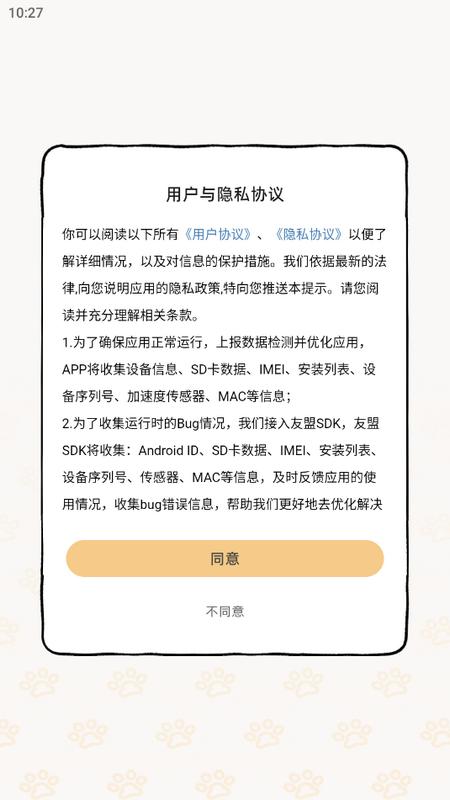 10:27

用户与隐私协议

你可以阅读以下所有《用户协议》、《隐私协议》以便了解详细情况，以及对信息的保护措施。我们依据最新的法律,向您说明应用的隐私政策,特向您推送本提示。请您阅读并充分理解相关条款。

1.为了确保应用正常运行，上报数据检测并优化应用，APP将收集设备信息、SD卡数据、IMEI、安装列表、设备序列号、加速度传感器、MAC等信息；

2.为了收集运行时的Bug情况，我们接入友盟SDK，友盟SDK将收集：Android ID、SD卡数据、IMEI、安装列表、设备序列号、传感器、MAC等信息，及时反馈应用的使用情况，收集bug错误信息，帮助我们更好地去优化解决

同意

不同意